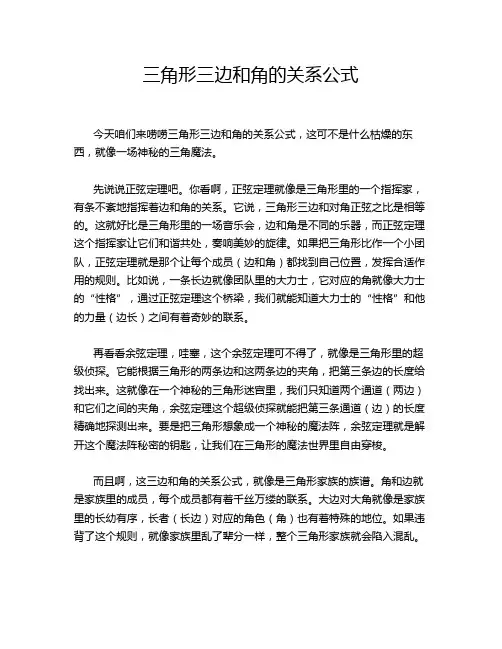 三角形三边和角的关系公式

今天咱们来唠唠三角形三边和角的关系公式，这可不是什么枯燥的东西，就像一场神秘的三角魔法。

先说说正弦定理吧。你看啊，正弦定理就像是三角形里的一个指挥家，有条不紊地指挥着边和角的关系。它说，三角形三边和对角正弦之比是相等的。这就好比是三角形里的一场音乐会，边和角是不同的乐器，而正弦定理这个指挥家让它们和谐共处，奏响美妙的旋律。如果把三角形比作一个小团队，正弦定理就是那个让每个成员（边和角）都找到自己位置，发挥合适作用的规则。比如说，一条长边就像团队里的大力士，它对应的角就像大力士的“性格”，通过正弦定理这个桥梁，我们就能知道大力士的“性格”和他的力量（边长）之间有着奇妙的联系。

再看看余弦定理，哇塞，这个余弦定理可不得了，就像是三角形里的超级侦探。它能根据三角形的两条边和这两条边的夹角，把第三条边的长度给找出来。这就像在一个神秘的三角形迷宫里，我们只知道两个通道（两边）和它们之间的夹角，余弦定理这个超级侦探就能把第三条通道（边）的长度精确地探测出来。要是把三角形想象成一个神秘的魔法阵，余弦定理就是解开这个魔法阵秘密的钥匙，让我们在三角形的魔法世界里自由穿梭。

而且啊，这三边和角的关系公式，就像是三角形家族的族谱。角和边就是家族里的成员，每个成员都有着千丝万缕的联系。大边对大角就像是家族里的长幼有序，长者（长边）对应的角色（角）也有着特殊的地位。如果违背了这个规则，就像家族里乱了辈分一样，整个三角形家族就会陷入混乱。